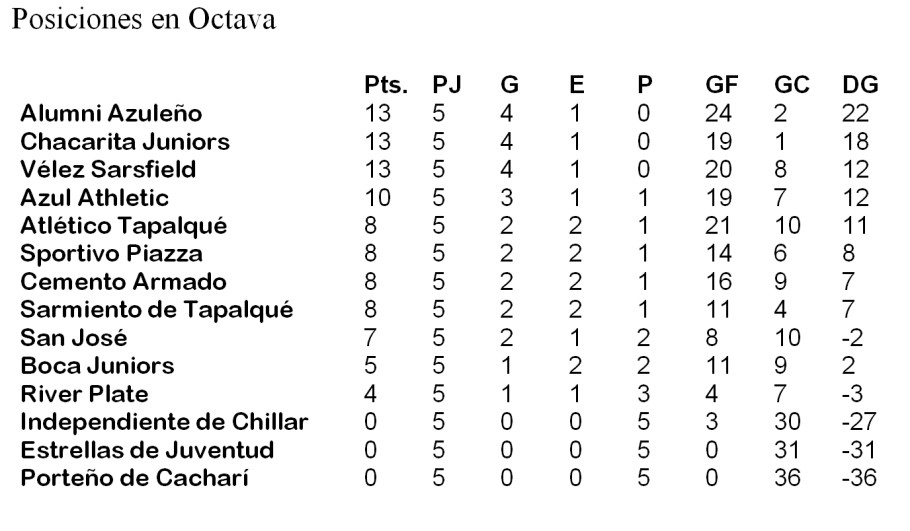 Posiciones en Octava

| | Pts. | PJ | G | E | P | GF | GC | DG |
|---|---|---|---|---|---|---|---|---|
| Alumni Azuleño | 13 | 5 | 4 | 1 | 0 | 24 | 2 | 22 |
| Chacarita Juniors | 13 | 5 | 4 | 1 | 0 | 19 | 1 | 18 |
| Vélez Sarsfield | 13 | 5 | 4 | 1 | 0 | 20 | 8 | 12 |
| Azul Athletic | 10 | 5 | 3 | 1 | 1 | 19 | 7 | 12 |
| Atlético Tapalqué | 8 | 5 | 2 | 2 | 1 | 21 | 10 | 11 |
| Sportivo Piazza | 8 | 5 | 2 | 2 | 1 | 14 | 6 | 8 |
| Cemento Armado | 8 | 5 | 2 | 2 | 1 | 16 | 9 | 7 |
| Sarmiento de Tapalqué | 8 | 5 | 2 | 2 | 1 | 11 | 4 | 7 |
| San José | 7 | 5 | 2 | 1 | 2 | 8 | 10 | -2 |
| Boca Juniors | 5 | 5 | 1 | 2 | 2 | 11 | 9 | 2 |
| River Plate | 4 | 5 | 1 | 1 | 3 | 4 | 7 | -3 |
| Independiente de Chillar | 0 | 5 | 0 | 0 | 5 | 3 | 30 | -27 |
| Estrellas de Juventud | 0 | 5 | 0 | 0 | 5 | 0 | 31 | -31 |
| Porteño de Cacharí | 0 | 5 | 0 | 0 | 5 | 0 | 36 | -36 |